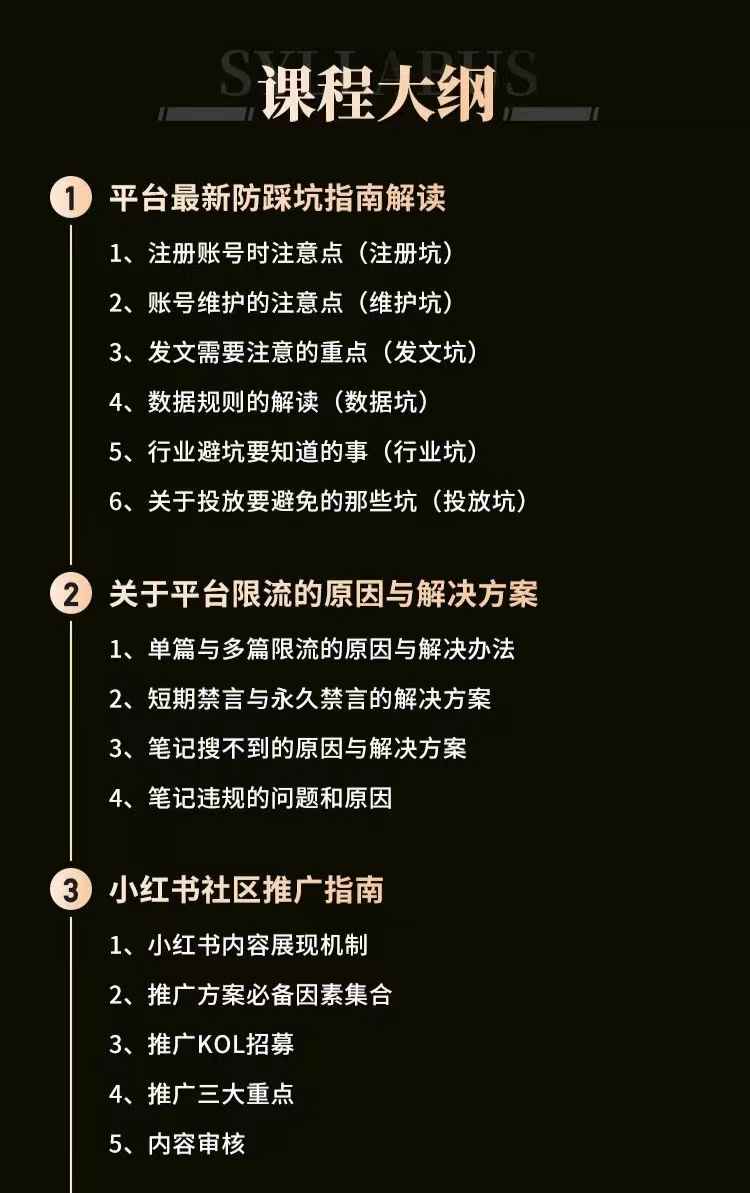 SYLLABUS
课程大纲

1 平台最新防踩坑指南解读

1、注册账号时注意点（注册坑）
2、账号维护的注意点（维护坑）
3、发文需要注意的重点（发文坑）
4、数据规则的解读（数据坑）
5、行业避坑要知道的事（行业坑）
6、关于投放要避免的那些坑（投放坑）

2 关于平台限流的原因与解决方案

1、单篇与多篇限流的原因与解决办法
2、短期禁言与永久禁言的解决方案
3、笔记搜不到的原因与解决方案
4、笔记违规的问题和原因

3 小红书社区推广指南

1、小红书内容展现机制
2、推广方案必备因素集合
3、推广KOL招募
4、推广三大重点
5、内容审核